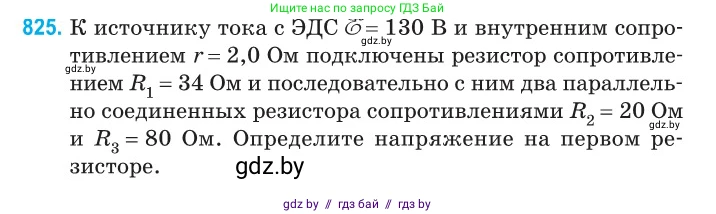 Ищите нас по запросу ГДЗ Бай

825. К источнику тока с ЭДС $\mathscr{E} = 130$ В и внутренним сопротивлением $r = 2,0$ Ом подключены резистор сопротивлением $R_1 = 34$ Ом и последовательно с ним два параллельно соединенных резистора сопротивлениями $R_2 = 20$ Ом и $R_3 = 80$ Ом. Определите напряжение на первом резисторе.

gdz.by

gdz.by

gdz.by

gdz.by

gdz by // гдз бай // гдз by